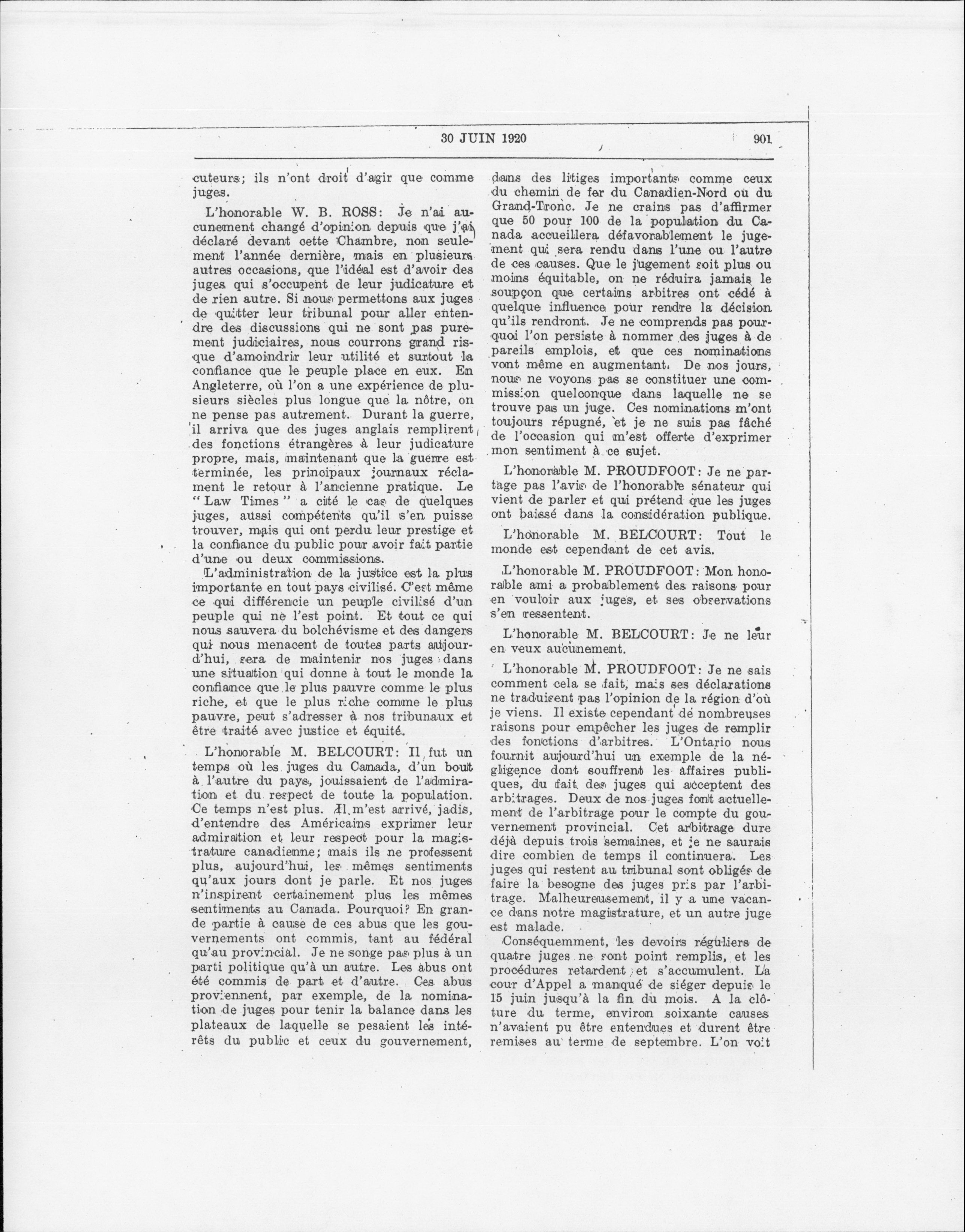 30 JUIN 1920 901

cuteurs; ils n'ont droit d'agir que comme juges.

L'honorable W. B. ROSS: Je n'ai aucunement changé d'opinion depuis que j'ai déclaré devant cette Chambre, non seulement l'année dernière, mais en plusieurs autres occasions, que l'idéal est d'avoir des juges qui s'occupent de leur judicature et de rien autre. Si nous permettons aux juges de quitter leur tribunal pour aller entendre des discussions qui ne sont pas purement judiciaires, nous courrons grand risque d'amoindrir leur utilité et surtout la confiance que le peuple place en eux. En Angleterre, où l'on a une expérience de plusieurs siècles plus longue que la nôtre, on ne pense pas autrement. Durant la guerre, il arriva que des juges anglais remplirent des fonctions étrangères à leur judicature propre, mais, maintenant que la guerre est terminée, les principaux journaux réclament le retour à l'ancienne pratique. Le "Law Times" a cité le cas de quelques juges, aussi compétents qu'il s'en puisse trouver, mais qui ont perdu leur prestige et la confiance du public pour avoir fait partie d'une ou deux commissions.

L'administration de la justice est la plus importante en tout pays civilisé. C'est même ce qui différencie un peuple civilisé d'un peuple qui ne l'est point. Et tout ce qui nous sauvera du bolchévisme et des dangers qui nous menacent de toutes parts aujourd'hui, sera de maintenir nos juges dans une situation qui donne à tout le monde la confiance que le plus pauvre comme le plus riche, et que le plus riche comme le plus pauvre, peut s'adresser à nos tribunaux et être traité avec justice et équité.

L'honorable M. BELCOURT: Il fut un temps où les juges du Canada, d'un bout à l'autre du pays, jouissaient de l'admiration et du respect de toute la population. Ce temps n'est plus. Il m'est arrivé, jadis, d'entendre des Américains exprimer leur admiration et leur respect pour la magistrature canadienne; mais ils ne professent plus, aujourd'hui, les mêmes sentiments qu'aux jours dont je parle. Et nos juges n'inspirent certainement plus les mêmes sentiments au Canada. Pourquoi? En grande partie à cause de ces abus que les gouvernements ont commis, tant au fédéral qu'au provincial. Je ne songe pas plus à un parti politique qu'à un autre. Les abus ont été commis de part et d'autre. Ces abus proviennent, par exemple, de la nomination de juges pour tenir la balance dans les plateaux de laquelle se pesaient les intérêts du public et ceux du gouvernement, dans des litiges importants comme ceux du chemin de fer du Canadien-Nord ou du Grand-Tronc. Je ne crains pas d'affirmer que 50 pour 100 de la population du Canada accueillera défavorablement le jugement qui sera rendu dans l'une ou l'autre de ces causes. Que le jugement soit plus ou moins équitable, on ne réduira jamais le soupçon que certains arbitres ont cédé à quelque influence pour rendre la décision qu'ils rendront. Je ne comprends pas pourquoi l'on persiste à nommer des juges à de pareils emplois, et que ces nominations vont même en augmentant. De nos jours, nous ne voyons pas se constituer une commission quelconque dans laquelle ne se trouve pas un juge. Ces nominations m'ont toujours répugné, et je ne suis pas fâché de l'occasion qui m'est offerte d'exprimer mon sentiment à ce sujet.

L'honorable M. PROUDFOOT: Je ne partage pas l'avis de l'honorable sénateur qui vient de parler et qui prétend que les juges ont baissé dans la considération publique.

L'honorable M. BELCOURT: Tout le monde est cependant de cet avis.

L'honorable M. PROUDFOOT: Mon honorable ami a probablement des raisons pour en vouloir aux juges, et ses observations s'en ressentent.

L'honorable M. BELCOURT: Je ne leur en veux aucunement.

L'honorable M. PROUDFOOT: Je ne sais comment cela se fait, mais ses déclarations ne traduisent pas l'opinion de la région d'où je viens. Il existe cependant de nombreuses raisons pour empêcher les juges de remplir des fonctions d'arbitres. L'Ontario nous fournit aujourd'hui un exemple de la négligence dont souffrent les affaires publiques, du fait des juges qui acceptent des arbitrages. Deux de nos juges font actuellement de l'arbitrage pour le compte du gouvernement provincial. Cet arbitrage dure déjà depuis trois semaines, et je ne saurais dire combien de temps il continuera. Les juges qui restent au tribunal sont obligés de faire la besogne des juges pris par l'arbitrage. Malheureusement, il y a une vacance dans notre magistrature, et un autre juge est malade.

Conséquemment, les devoirs réguliers de quatre juges ne sont point remplis, et les procédures retardent et s'accumulent. La cour d'Appel a manqué de siéger depuis le 15 juin jusqu'à la fin du mois. A la clôture du terme, environ soixante causes n'avaient pu être entendues et durent être remises au terme de septembre. L'on voit